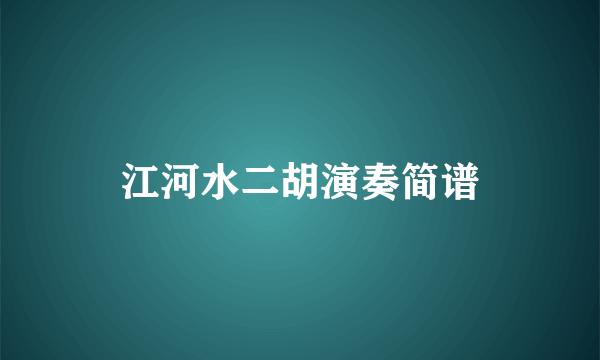 江河水二胡演奏简谱